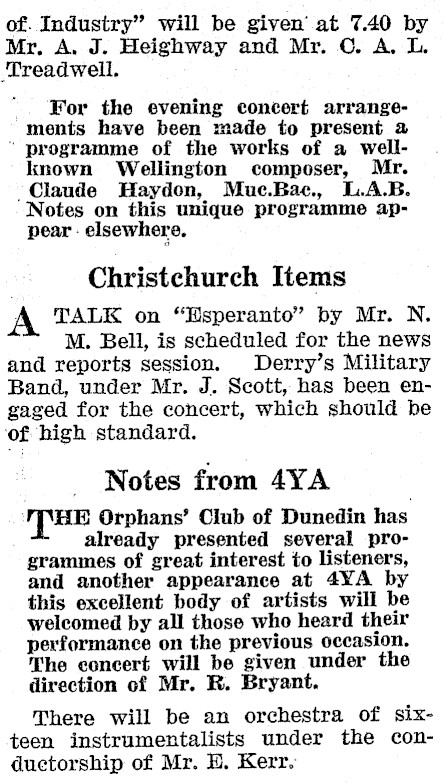 of Industry" will be given at 7.40 by Mr. A. J. Heighway and Mr. C. A. L. Treadwell.

For the evening concert arrangements have been made to present a programme of the works of a well-known Wellington composer, Mr. Claude Haydon, Muc.Bac., L.A.B. Notes on this unique programme appear elsewhere.

Christchurch Items

A TALK on "Esperanto" by Mr. N. M. Bell, is scheduled for the news and reports session. Derry's Military Band, under Mr. J. Scott, has been engaged for the concert, which should be of high standard.

Notes from 4YA

THE Orphans' Club of Dunedin has already presented several programmes of great interest to listeners, and another appearance at 4YA by this excellent body of artists will be welcomed by all those who heard their performance on the previous occasion. The concert will be given under the direction of Mr. R. Bryant.

There will be an orchestra of sixteen instrumentalists under the conductorship of Mr. E. Kerr.